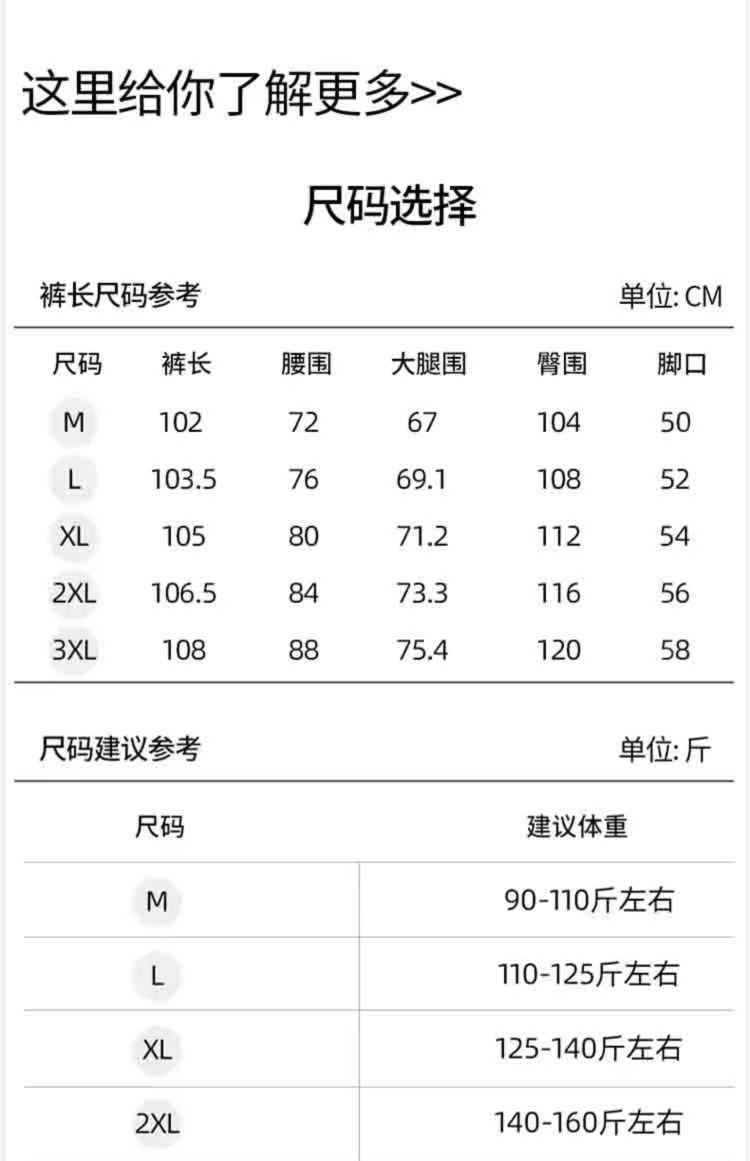 这里给你了解更多>>

尺码选择

裤长尺码参考 单位: CM

| 尺码 | 裤长 | 腰围 | 大腿围 | 臀围 | 脚口 |
|---|---|---|---|---|---|
| M | 102 | 72 | 67 | 104 | 50 |
| L | 103.5 | 76 | 69.1 | 108 | 52 |
| XL | 105 | 80 | 71.2 | 112 | 54 |
| 2XL | 106.5 | 84 | 73.3 | 116 | 56 |
| 3XL | 108 | 88 | 75.4 | 120 | 58 |

尺码建议参考 单位: 斤

| 尺码 | 建议体重 |
|---|---|
| M | 90-110斤左右 |
| L | 110-125斤左右 |
| XL | 125-140斤左右 |
| 2XL | 140-160斤左右 |